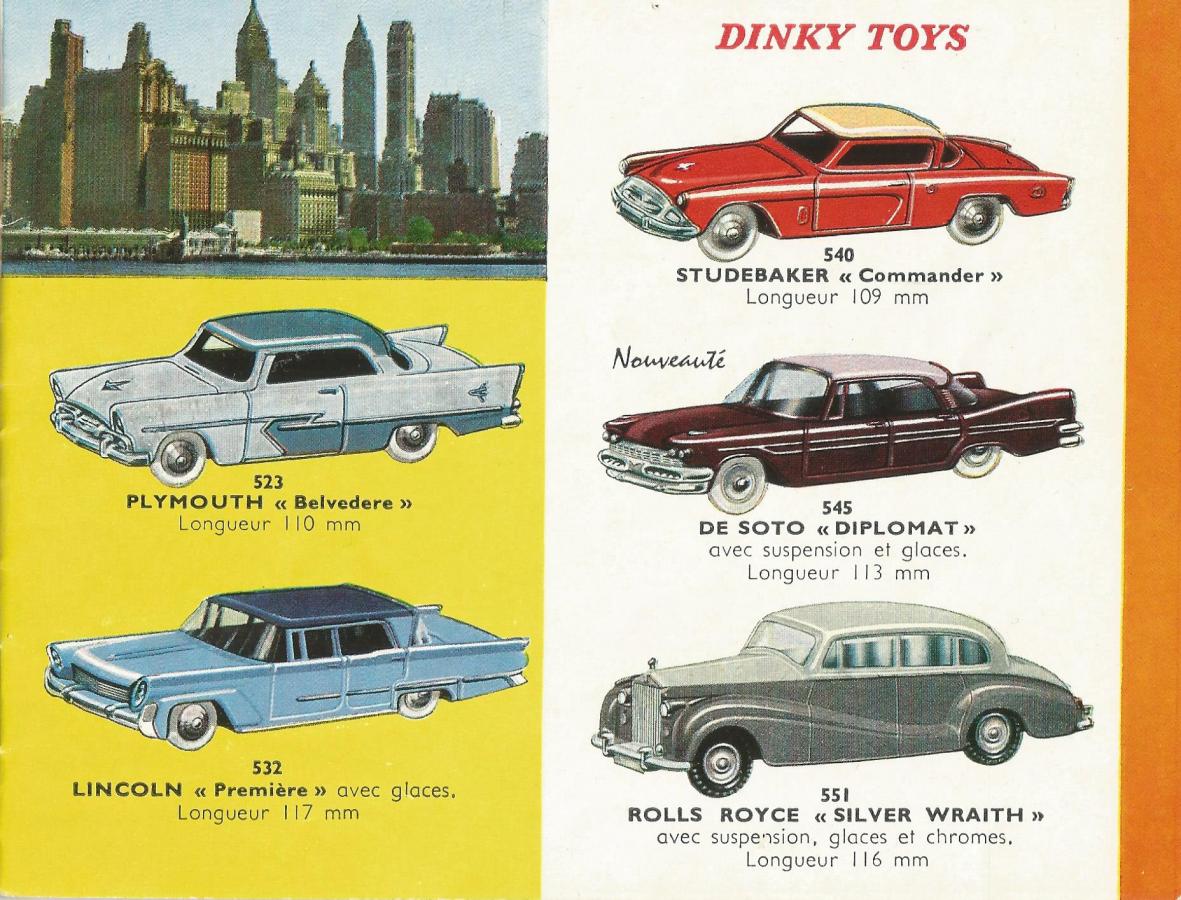 523
PLYMOUTH « Belvedere »
Longueur 110 mm

532
LINCOLN « Première » avec glaces.
Longueur 117 mm

DINKY TOYS

540
STUDEBAKER « Commander »
Longueur 109 mm

Nouveauté

545
DE SOTO « DIPLOMAT »
avec suspension et glaces.
Longueur 113 mm

551
ROLLS ROYCE « SILVER WRAITH »
avec suspension, glaces et chromes.
Longueur 116 mm